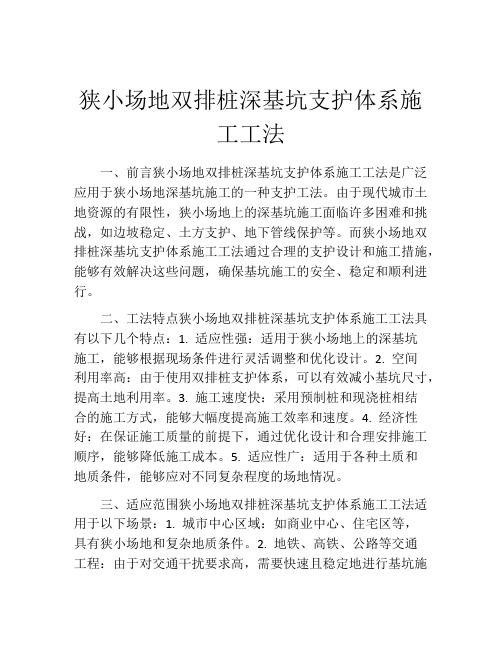 狭小场地双排桩深基坑支护体系施工工法

一、前言狭小场地双排桩深基坑支护体系施工工法是广泛应用于狭小场地深基坑施工的一种支护工法。由于现代城市土地资源的有限性，狭小场地上的深基坑施工面临许多困难和挑战，如边坡稳定、土方支护、地下管线保护等。而狭小场地双排桩深基坑支护体系施工工法通过合理的支护设计和施工措施，能够有效解决这些问题，确保基坑施工的安全、稳定和顺利进行。

二、工法特点狭小场地双排桩深基坑支护体系施工工法具有以下几个特点：1. 适应性强：适用于狭小场地上的深基坑施工，能够根据现场条件进行灵活调整和优化设计。2. 空间利用率高：由于使用双排桩支护体系，可以有效减小基坑尺寸，提高土地利用率。3. 施工速度快：采用预制桩和现浇桩相结合的施工方式，能够大幅度提高施工效率和速度。4. 经济性好：在保证施工质量的前提下，通过优化设计和合理安排施工顺序，能够降低施工成本。5. 适应性广：适用于各种土质和地质条件，能够应对不同复杂程度的场地情况。

三、适应范围狭小场地双排桩深基坑支护体系施工工法适用于以下场景：1. 城市中心区域：如商业中心、住宅区等，具有狭小场地和复杂地质条件。2. 地铁、高铁、公路等交通工程：由于对交通干扰要求高，需要快速且稳定地进行基坑施